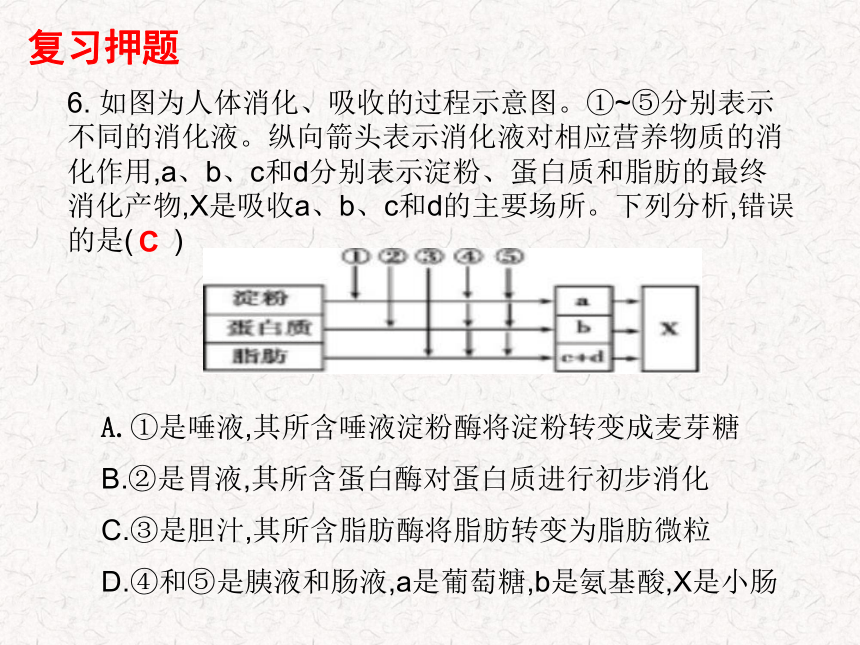 复习押题

6. 如图为人体消化、吸收的过程示意图。①~⑤分别表示不同的消化液。纵向箭头表示消化液对相应营养物质的消化作用,a、b、c和d分别表示淀粉、蛋白质和脂肪的最终消化产物,X是吸收a、b、c和d的主要场所。下列分析,错误的是( C )

① ② ③ ④ ⑤
淀粉
蛋白质
脂肪
a
b
c+d
X

A. ①是唾液,其所含唾液淀粉酶将淀粉转变成麦芽糖

B.②是胃液,其所含蛋白酶对蛋白质进行初步消化

C.③是胆汁,其所含脂肪酶将脂肪转变为脂肪微粒

D.④和⑤是胰液和肠液,a是葡萄糖,b是氨基酸,X是小肠